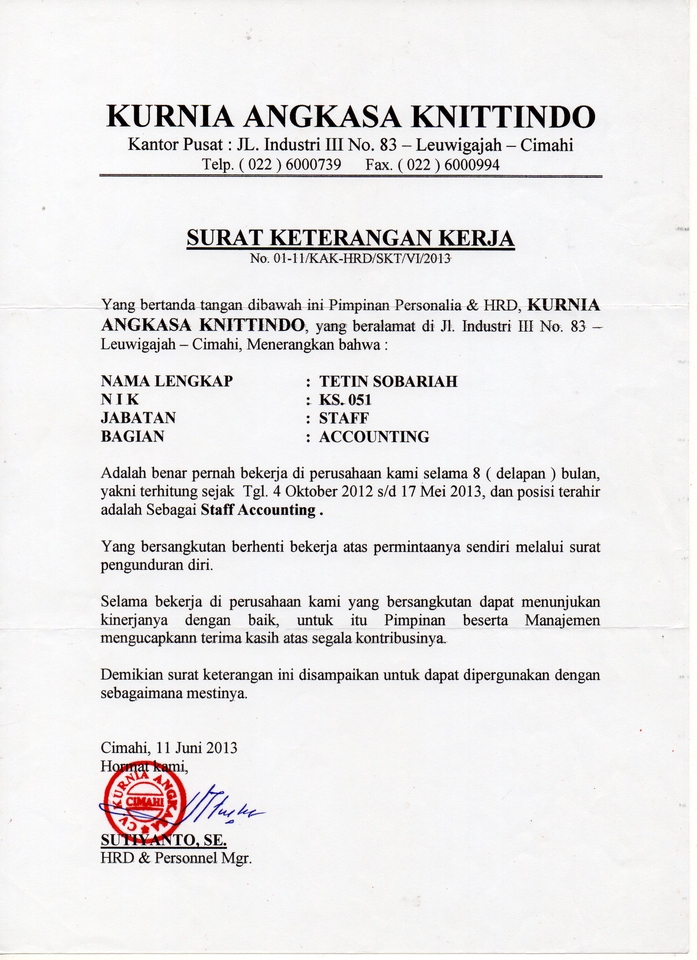 KURNIA ANGKASA KNITTINDO
Kantor Pusat : JL. Industri III No. 83 – Leuwigajah – Cimahi
Telp. ( 022 ) 6000739 Fax. ( 022 ) 6000994

SURAT KETERANGAN KERJA
No. 01-11/KAK-HRD/SKT/VI/2013

Yang bertanda tangan dibawah ini Pimpinan Personalia & HRD, KURNIA ANGKASA KNITTINDO, yang beralamat di Jl. Industri III No. 83 – Leuwigajah – Cimahi, Menerangkan bahwa :

NAMA LENGKAP : TETIN SOBARIAH
N I K : KS. 051
JABATAN : STAFF
BAGIAN : ACCOUNTING

Adalah benar pernah bekerja di perusahaan kami selama 8 ( delapan ) bulan, yakni terhitung sejak Tgl. 4 Oktober 2012 s/d 17 Mei 2013, dan posisi terahir adalah Sebagai Staff Accounting .

Yang bersangkutan berhenti bekerja atas permintaanya sendiri melalui surat pengunduran diri.

Selama bekerja di perusahaan kami yang bersangkutan dapat menunjukan kinerjanya dengan baik, untuk itu Pimpinan beserta Manajemen mengucapkann terima kasih atas segala kontribusinya.

Demikian surat keterangan ini disampaikan untuk dapat dipergunakan dengan sebagaimana mestinya.

Cimahi, 11 Juni 2013
Hormat kami,

KURNIA ANGKASA CIMAHI

SUTIYANTO, SE.
HRD & Personnel Mgr.